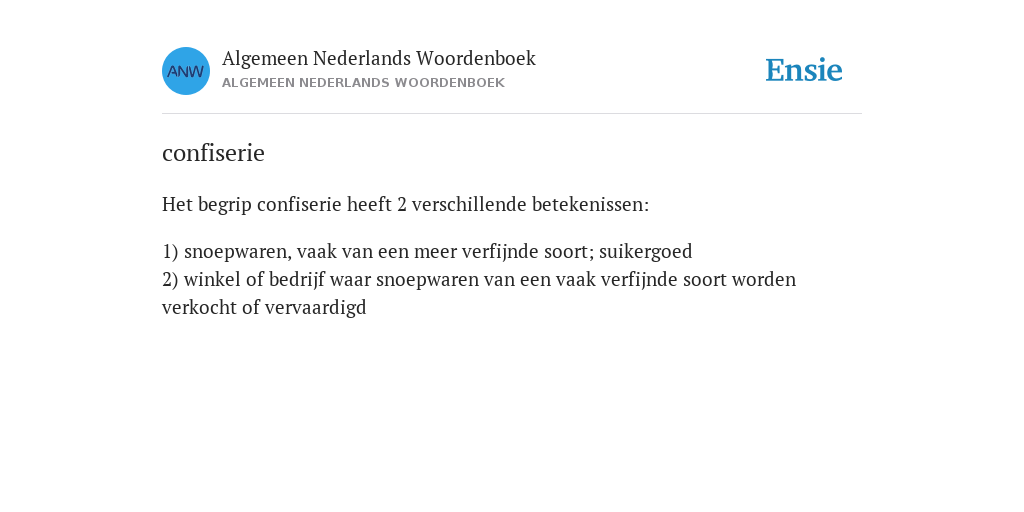 ANW
Algemeen Nederlands Woordenboek
ALGEMEEN NEDERLANDS WOORDENBOEK

Ensie

confiserie

Het begrip confiserie heeft 2 verschillende betekenissen:

1) snoepwaren, vaak van een meer verfijnde soort; suikergoed
2) winkel of bedrijf waar snoepwaren van een vaak verfijnde soort worden verkocht of vervaardigd